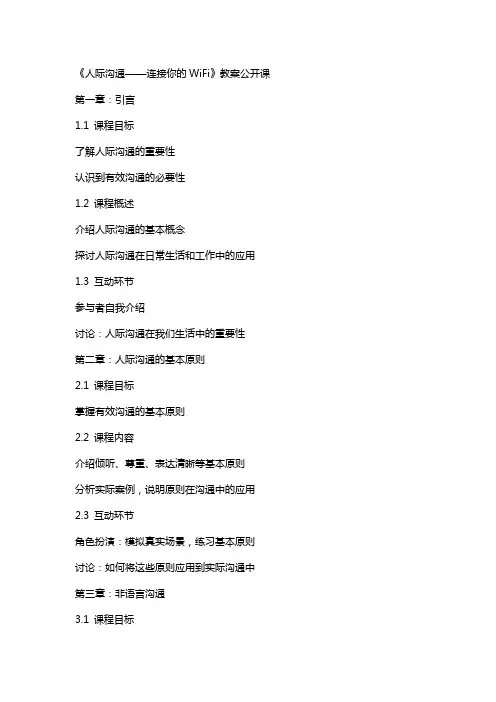 《人际沟通——连接你的 WiFi》教案公开课

第一章：引言

1.1 课程目标

了解人际沟通的重要性

认识到有效沟通的必要性

1.2 课程概述

介绍人际沟通的基本概念

探讨人际沟通在日常生活和工作中的应用

1.3 互动环节

参与者自我介绍

讨论：人际沟通在我们生活中的重要性

第二章：人际沟通的基本原则

2.1 课程目标

掌握有效沟通的基本原则

2.2 课程内容

介绍倾听、尊重、表达清晰等基本原则

分析实际案例，说明原则在沟通中的应用

2.3 互动环节

角色扮演：模拟真实场景，练习基本原则

讨论：如何将这些原则应用到实际沟通中

第三章：非语言沟通

3.1 课程目标